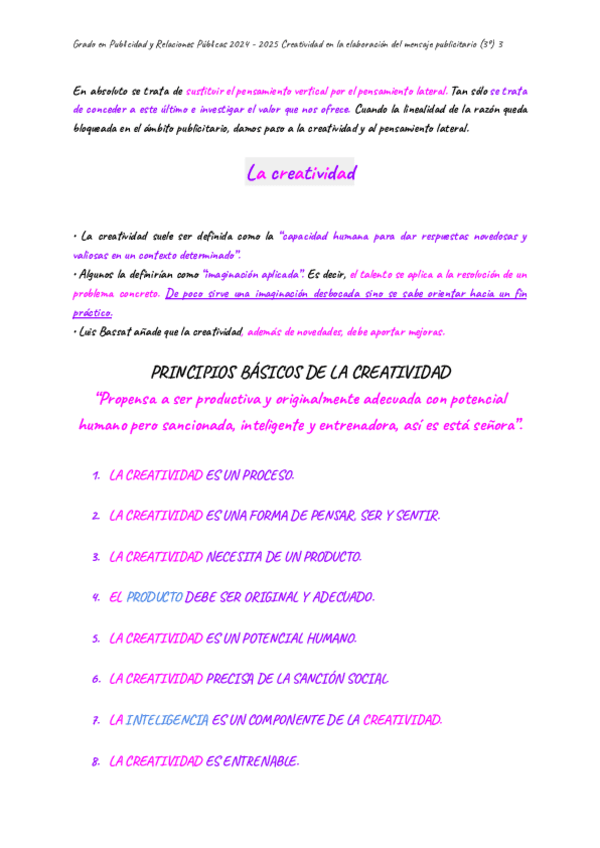 Grado en Publicidad y Relaciones Públicas 2024 - 2025 Creatividad en la elaboración del mensaje publicitario (3º) 3

En absoluto se trata de sustituir el pensamiento vertical por el pensamiento lateral. Tan sólo se trata de conceder a este último e investigar el valor que nos ofrece. Cuando la linealidad de la razón queda bloqueada en el ámbito publicitario, damos paso a la creatividad y al pensamiento lateral.

La creatividad

• La creatividad suele ser definida como la "capacidad humana para dar respuestas novedosas y valiosas en un contexto determinado".
• Algunos la definirían como "imaginación aplicada". Es decir, el talento se aplica a la resolución de un problema concreto. De poco sirve una imaginación desbocada sino se sabe orientar hacia un fin práctico.
• Luis Bassat añade que la creatividad, además de novedades, debe aportar mejoras.

PRINCIPIOS BÁSICOS DE LA CREATIVIDAD

"Propensa a ser productiva y originalmente adecuada con potencial humano pero sancionada, inteligente y entrenadora, así es está señora".

1. LA CREATIVIDAD ES UN PROCESO.
2. LA CREATIVIDAD ES UNA FORMA DE PENSAR, SER Y SENTIR.
3. LA CREATIVIDAD NECESITA DE UN PRODUCTO.
4. EL PRODUCTO DEBE SER ORIGINAL Y ADECUADO.
5. LA CREATIVIDAD ES UN POTENCIAL HUMANO.
6. LA CREATIVIDAD PRECISA DE LA SANCIÓN SOCIAL
7. LA INTELIGENCIA ES UN COMPONENTE DE LA CREATIVIDAD.
8. LA CREATIVIDAD ES ENTRENABLE.